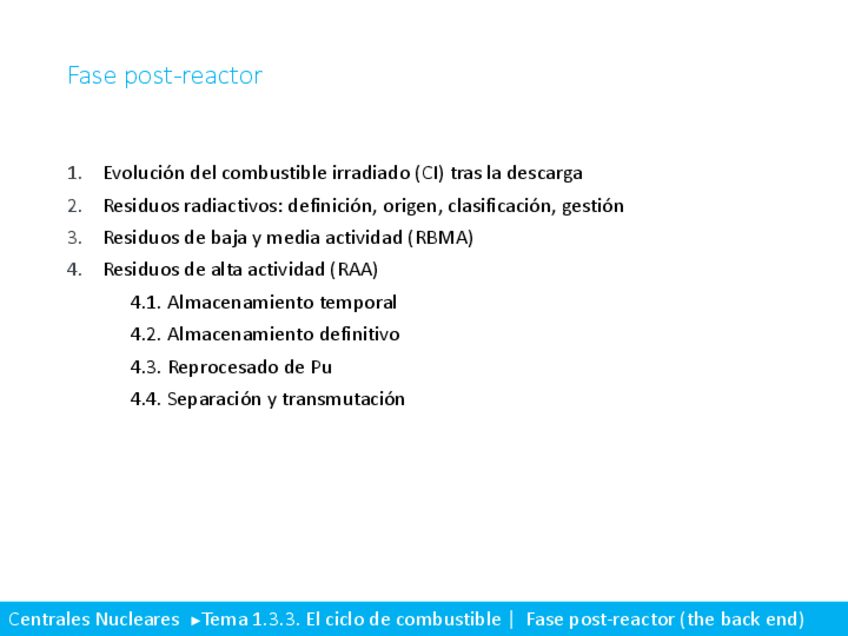 Fase post-reactor

1. Evolución del combustible irradiado (CI) tras la descarga
2. Residuos radiactivos: definición, origen, clasificación, gestión
3. Residuos de baja y media actividad (RBMA)
4. Residuos de alta actividad (RAA)
4.1. Almacenamiento temporal
4.2. Almacenamiento definitivo
4.3. Reprocesado de Pu
4.4. Separación y transmutación

Centrales Nucleares ►Tema 1.3.3. El ciclo de combustible | Fase post-reactor (the back end)